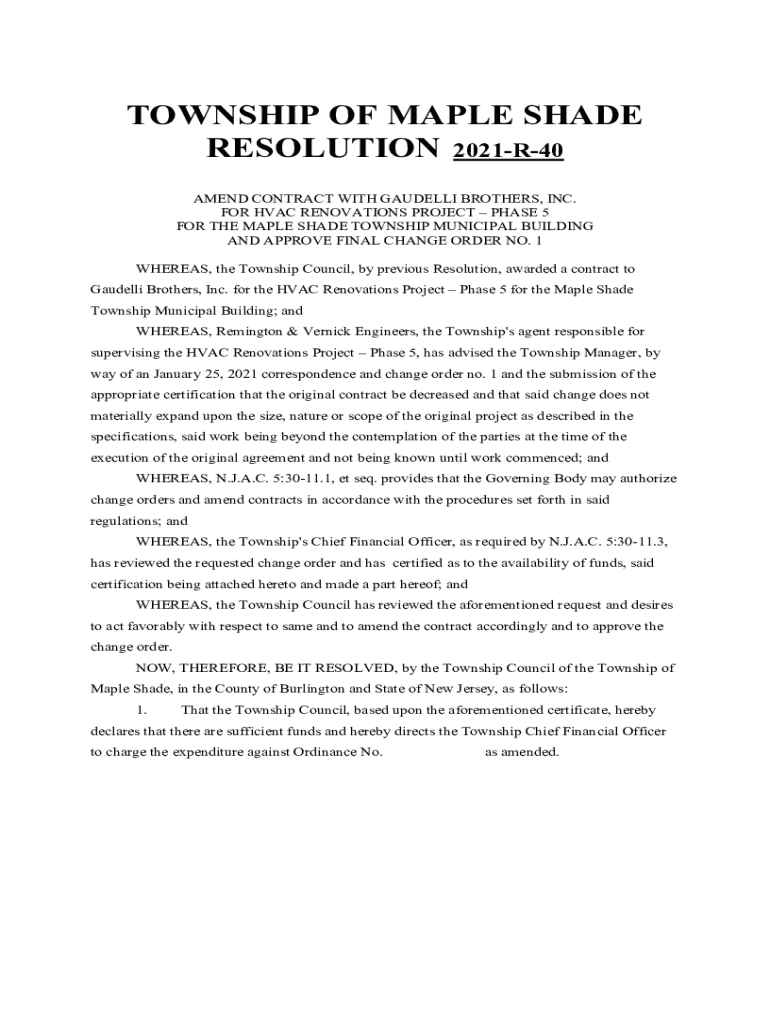 TOWNSHIP OF MAPLE SHADE
RESOLUTION 2021-R-40

AMEND CONTRACT WITH GAUDELLI BROTHERS, INC.
FOR HVAC RENOVATIONS PROJECT – PHASE 5
FOR THE MAPLE SHADE TOWNSHIP MUNICIPAL BUILDING
AND APPROVE FINAL CHANGE ORDER NO. 1

WHEREAS, the Township Council, by previous Resolution, awarded a contract to Gaudelli Brothers, Inc. for the HVAC Renovations Project – Phase 5 for the Maple Shade Township Municipal Building; and

WHEREAS, Remington & Vernick Engineers, the Township's agent responsible for supervising the HVAC Renovations Project – Phase 5, has advised the Township Manager, by way of an January 25, 2021 correspondence and change order no. 1 and the submission of the appropriate certification that the original contract be decreased and that said change does not materially expand upon the size, nature or scope of the original project as described in the specifications, said work being beyond the contemplation of the parties at the time of the execution of the original agreement and not being known until work commenced; and

WHEREAS, N.J.A.C. 5:30-11.1, et seq. provides that the Governing Body may authorize change orders and amend contracts in accordance with the procedures set forth in said regulations; and

WHEREAS, the Township's Chief Financial Officer, as required by N.J.A.C. 5:30-11.3, has reviewed the requested change order and has certified as to the availability of funds, said certification being attached hereto and made a part hereof; and

WHEREAS, the Township Council has reviewed the aforementioned request and desires to act favorably with respect to same and to amend the contract accordingly and to approve the change order.

NOW, THEREFORE, BE IT RESOLVED, by the Township Council of the Township of Maple Shade, in the County of Burlington and State of New Jersey, as follows:

1. That the Township Council, based upon the aforementioned certificate, hereby declares that there are sufficient funds and hereby directs the Township Chief Financial Officer to charge the expenditure against Ordinance No. as amended.